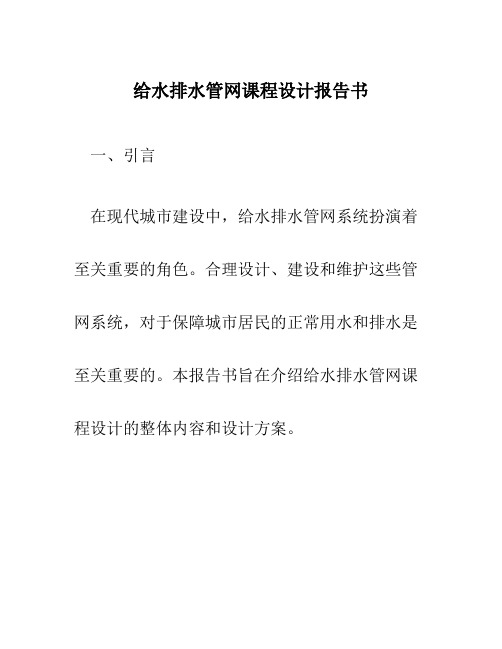 给水排水管网课程设计报告书

一、引言

在现代城市建设中，给水排水管网系统扮演着至关重要的角色。合理设计、建设和维护这些管网系统，对于保障城市居民的正常用水和排水是至关重要的。本报告书旨在介绍给水排水管网课程设计的整体内容和设计方案。